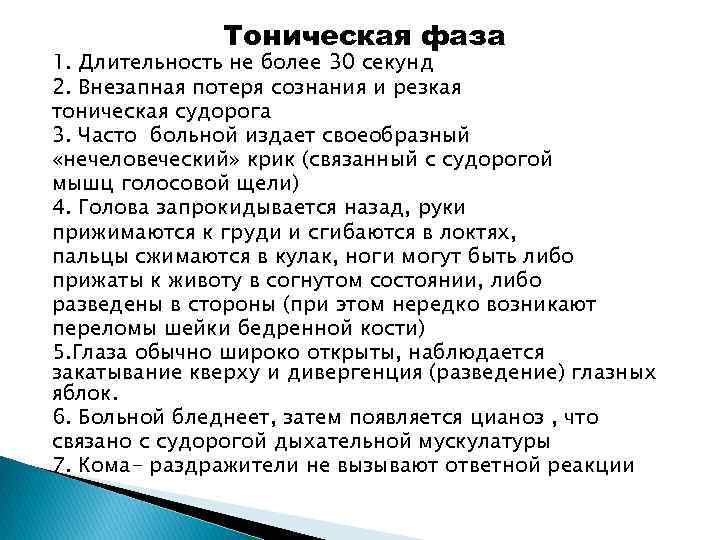 Тоническая фаза

1. Длительность не более 30 секунд
2. Внезапная потеря сознания и резкая тоническая судорога
3. Часто больной издает своеобразный «нечеловеческий» крик (связанный с судорогой мышц голосовой щели)
4. Голова запрокидывается назад, руки прижимаются к груди и сгибаются в локтях, пальцы сжимаются в кулак, ноги могут быть либо прижаты к животу в согнутом состоянии, либо разведены в стороны (при этом нередко возникают переломы шейки бедренной кости)
5.Глаза обычно широко открыты, наблюдается закатывание кверху и дивергенция (разведение) глазных яблок.
6. Больной бледнеет, затем появляется цианоз , что связано с судорогой дыхательной мускулатуры
7. Кома– раздражители не вызывают ответной реакции